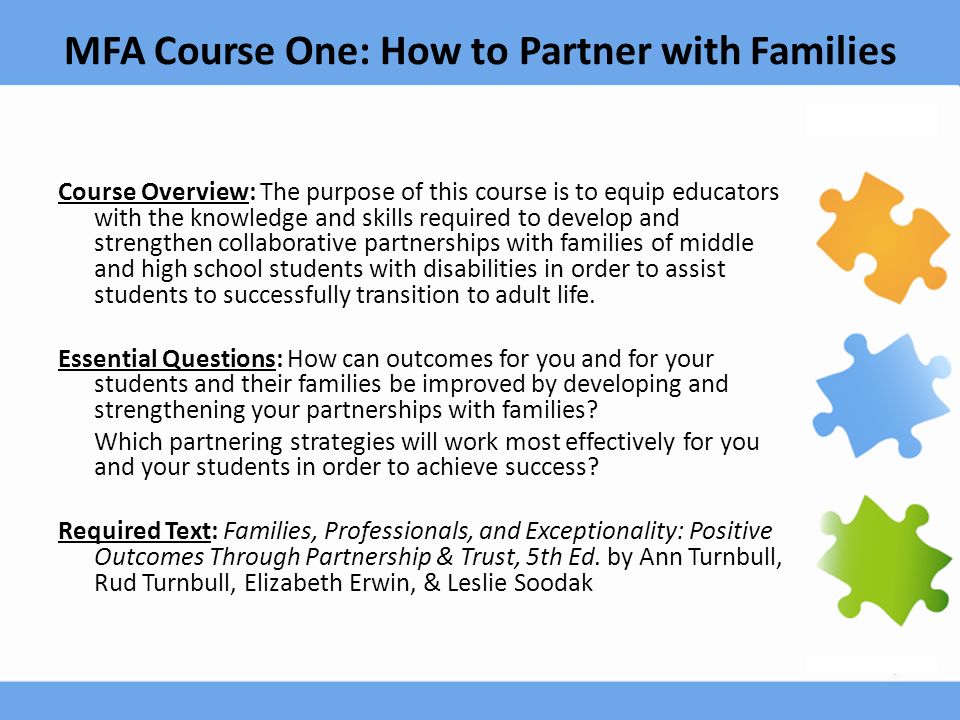 MFA Course One: How to Partner with Families

Course Overview: The purpose of this course is to equip educators with the knowledge and skills required to develop and strengthen collaborative partnerships with families of middle and high school students with disabilities in order to assist students to successfully transition to adult life.

Essential Questions: How can outcomes for you and for your students and their families be improved by developing and strengthening your partnerships with families?

Which partnering strategies will work most effectively for you and your students in order to achieve success?

Required Text: Families, Professionals, and Exceptionality: Positive Outcomes Through Partnership & Trust, 5th Ed. by Ann Turnbull, Rud Turnbull, Elizabeth Erwin, & Leslie Soodak